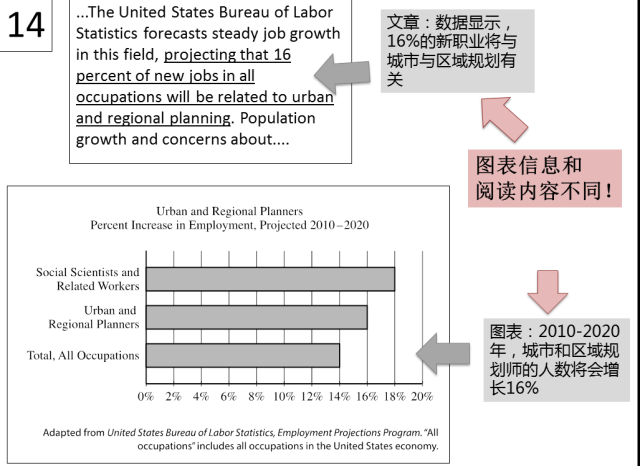 14

...The United States Bureau of Labor Statistics forecasts steady job growth in this field, projecting that 16 percent of new jobs in all occupations will be related to urban and regional planning. Population growth and concerns about....

文章：数据显示，16%的新职业将与城市与区域规划有关

图表信息和阅读内容不同！

Urban and Regional Planners
Percent Increase in Employment, Projected 2010–2020

Social Scientists and Related Workers
Urban and Regional Planners
Total, All Occupations

0% 2% 4% 6% 8% 10% 12% 14% 16% 18% 20%

Adapted from United States Bureau of Labor Statistics, Employment Projections Program. "All occupations" includes all occupations in the United States economy.

图表：2010-2020年，城市和区域规划师的人数将会增长16%